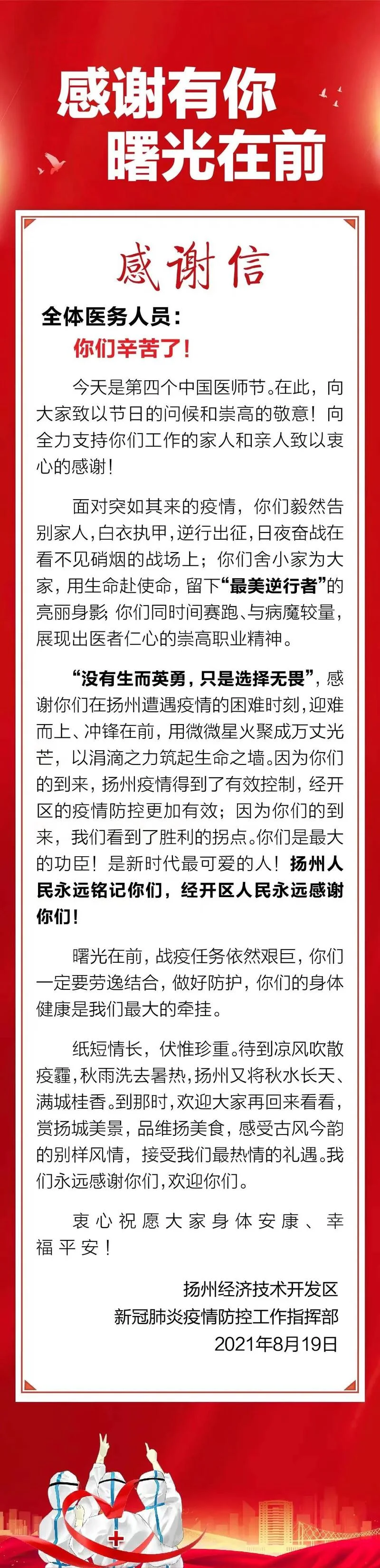 感谢有你
曙光在前

感谢信

全体医务人员：

你们辛苦了！

今天是第四个中国医师节。在此，向大家致以节日的问候和崇高的敬意！向全力支持你们工作的家人和亲人致以衷心的感谢！

面对突如其来的疫情，你们毅然告别家人，白衣执甲，逆行出征，日夜奋战在看不见硝烟的战场上；你们舍小家为大家，用生命赴使命，留下“最美逆行者”的亮丽身影；你们同时间赛跑、与病魔较量，展现出医者仁心的崇高职业精神。

“没有生而英勇，只是选择无畏”，感谢你们在扬州遭遇疫情的困难时刻，迎难而上、冲锋在前，用微微星火聚成万丈光芒，以涓滴之力筑起生命之墙。因为你们的到来，扬州疫情得到了有效控制，经开区的疫情防控更加有效；因为你们的到来，我们看到了胜利的拐点。你们是最大的功臣！是新时代最可爱的人！扬州人民永远铭记你们，经开区人民永远感谢你们！

曙光在前，战疫任务依然艰巨，你们一定要劳逸结合，做好防护，你们的身体健康是我们最大的牵挂。

纸短情长，伏惟珍重。待到凉风吹散疫霾，秋雨洗去暑热，扬州又将秋水长天、满城桂香。到那时，欢迎大家再回来看看，赏扬城美景，品维扬美食，感受古风今韵的别样风情，接受我们最热情的礼遇。我们永远感谢你们，欢迎你们。

衷心祝愿大家身体安康、幸福平安！

扬州经济技术开发区
新冠肺炎疫情防控工作指挥部
2021年8月19日